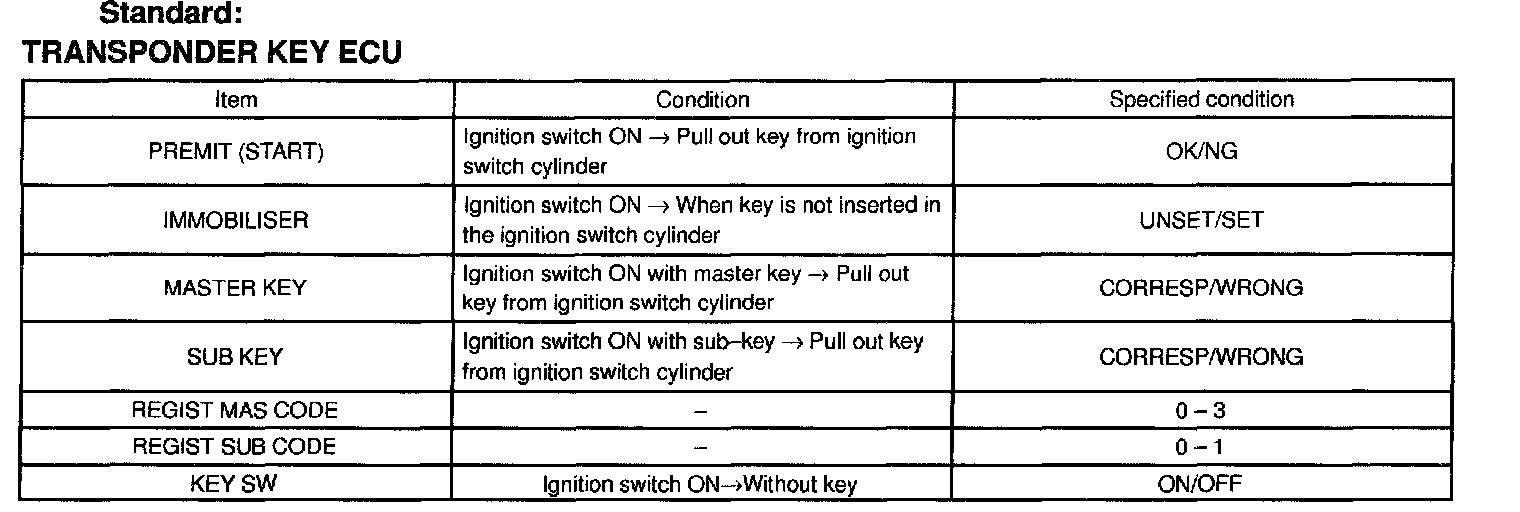 Standard:
TRANSPONDER KEY ECU

| Item | Condition | Specified condition |
|---|---|---|
| PREMIT (START) | Ignition switch ON → Pull out key from ignition switch cylinder | OK/NG |
| IMMOBILISER | Ignition switch ON → When key is not inserted in the ignition switch cylinder | UNSET/SET |
| MASTER KEY | Ignition switch ON with master key → Pull out key from ignition switch cylinder | CORRESP/WRONG |
| SUB KEY | Ignition switch ON with sub–key → Pull out key from ignition switch cylinder | CORRESP/WRONG |
| REGIST MAS CODE | – | 0 – 3 |
| REGIST SUB CODE | – | 0 – 1 |
| KEY SW | Ignition switch ON→Without key | ON/OFF |